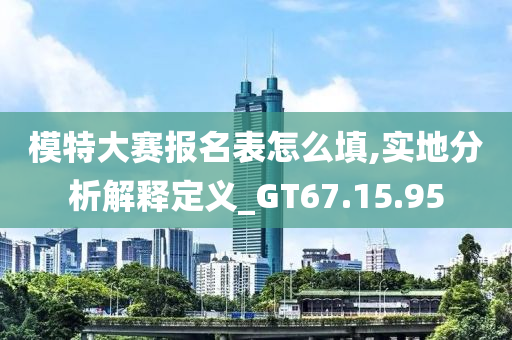 模特大赛报名表怎么填,实地分析解释定义_GT67.15.95